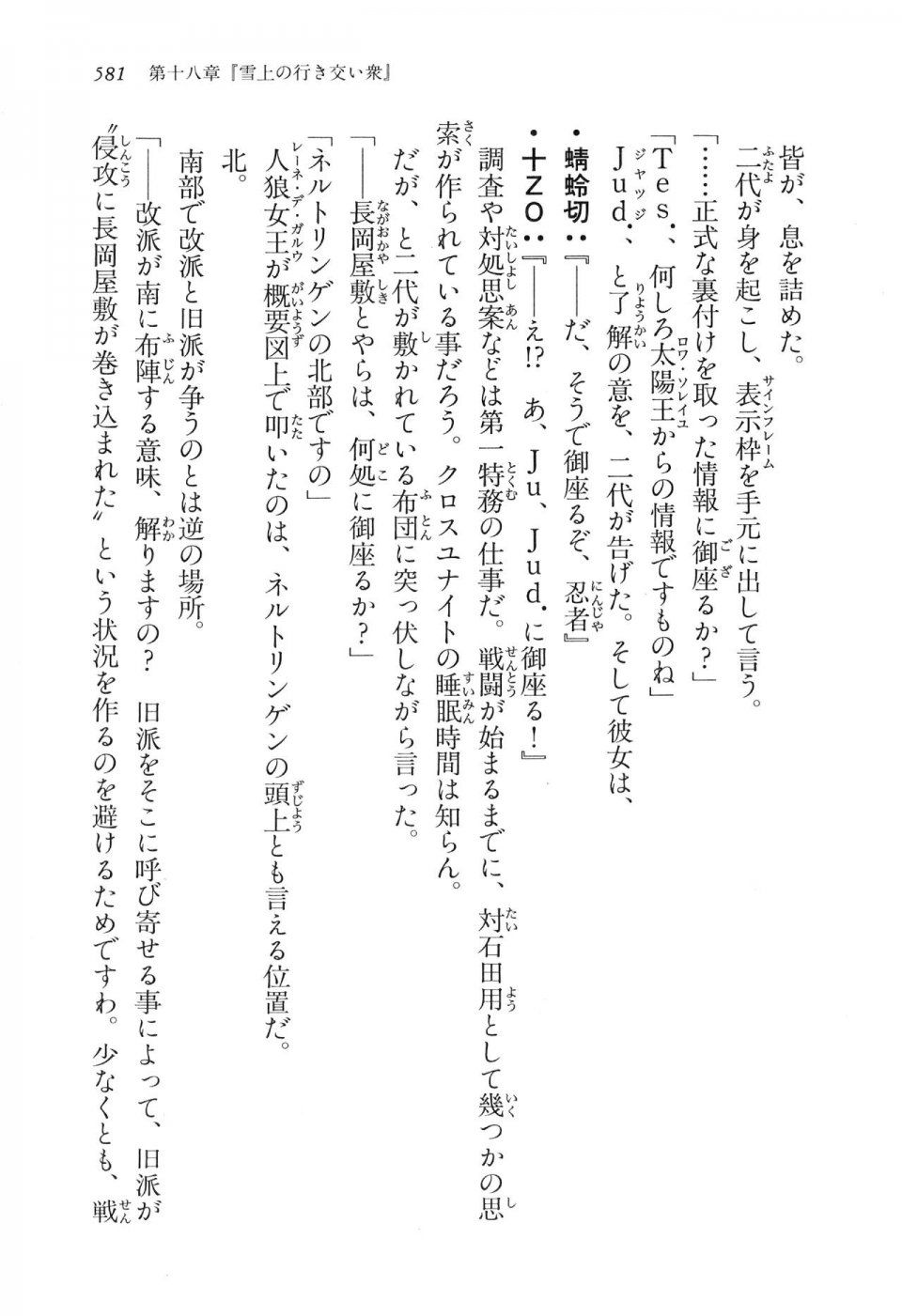 581　第十八章『雪上の行き交い衆』

皆が、息を詰めた。

二代が身を起こし、表示枠を手元に出して言う。

「……正式な裏付けを取った情報に御座るか？」

「Tes．、何しろ太陽王からの情報ですものね」

Jud．、と了解の意を、二代が告げた。そして彼女は、

・蜻蛉切：『――だ、そうで御座るぞ、忍者』

・十ZO：『――え!? あ、Ju、Jud．に御座る！』

調査や対処思案などは第一特務の仕事だ。戦闘が始まるまでに、対石田用として幾つかの思索が作られている事だろう。クロスユナイトの睡眠時間は知らん。

だが、と二代が敷かれている布団に突っ伏しながら言った。

「――長岡屋敷とやらは、何処に御座るか？」

「ネルトリンゲンの北部ですの」

人狼女王が概要図上で叩いたのは、ネルトリンゲンの頭上とも言える位置だ。

北。

南部で改派と旧派が争うのとは逆の場所。

「――改派が南に布陣する意味、解りますの？　旧派をそこに呼び寄せる事によって、旧派が〝侵攻に長岡屋敷が巻き込まれた〟という状況を作るのを避けるためですわ。少なくとも、戦